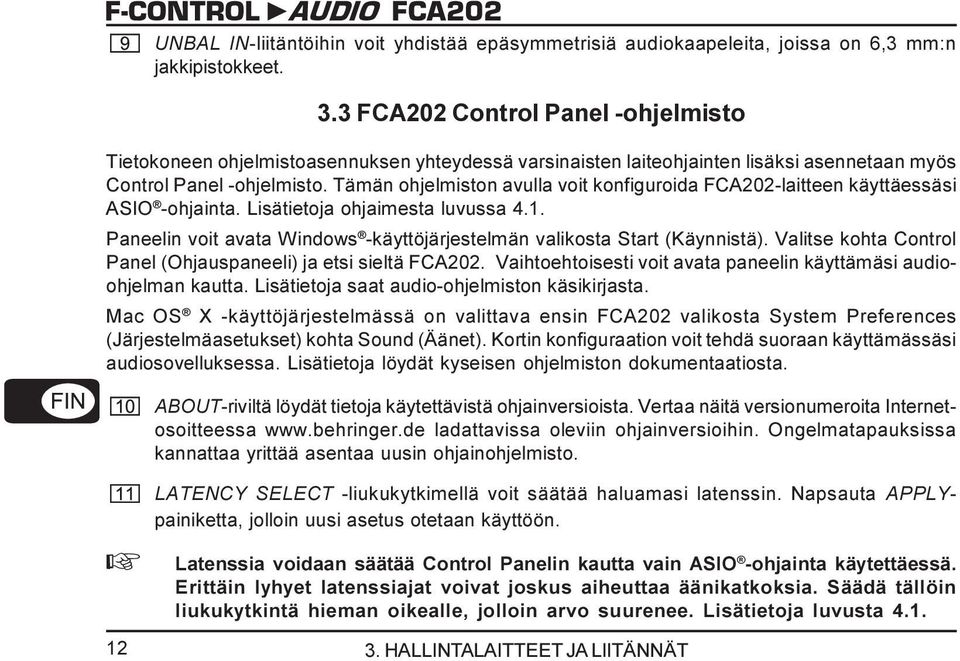 F-CONTROL ►AUDIO FCA202

9 UNBAL IN-liitäntöihin voit yhdistää epäsymmetrisiä audiokaapeleita, joissa on 6,3 mm:n jakkipistokkeet.

3.3 FCA202 Control Panel -ohjelmisto

Tietokoneen ohjelmistoasennuksen yhteydessä varsinaisten laiteohjainten lisäksi asennetaan myös Control Panel -ohjelmisto. Tämän ohjelmiston avulla voit konfiguroida FCA202-laitteen käyttäessäsi ASIO®-ohjainta. Lisätietoja ohjaimesta luvussa 4.1.

Paneelin voit avata Windows®-käyttöjärjestelmän valikosta Start (Käynnistä). Valitse kohta Control Panel (Ohjauspaneeli) ja etsi sieltä FCA202. Vaihtoehtoisesti voit avata paneelin käyttämäsi audio-ohjelman kautta. Lisätietoja saat audio-ohjelmiston käsikirjasta.

Mac OS® X -käyttöjärjestelmässä on valittava ensin FCA202 valikosta System Preferences (Järjestelmäasetukset) kohta Sound (Äänet). Kortin konfiguraation voit tehdä suoraan käyttämässäsi audiosovelluksessa. Lisätietoja löydät kyseisen ohjelmiston dokumentaatiosta.

FIN

10 ABOUT-riviltä löydät tietoja käytettävistä ohjainversioista. Vertaa näitä versionumeroita Internet-osoitteessa www.behringer.de ladattavissa oleviin ohjainversioihin. Ongelmatapauksissa kannattaa yrittää asentaa uusin ohjainohjelmisto.

11 LATENCY SELECT -liukukytkimellä voit säätää haluamasi latenssin. Napsauta APPLY-painiketta, jolloin uusi asetus otetaan käyttöön.

☞ Latenssia voidaan säätää Control Panelin kautta vain ASIO®-ohjainta käytettäessä. Erittäin lyhyet latenssiajat voivat joskus aiheuttaa äänikatkoksia. Säädä tällöin liukukytkintä hieman oikealle, jolloin arvo suurenee. Lisätietoja luvusta 4.1.

12 3. HALLINTALAITTEET JA LIITÄNNÄT